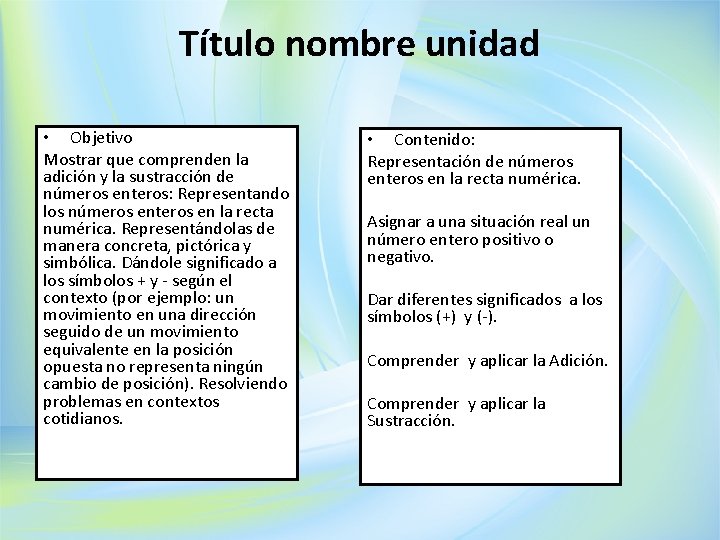 Título nombre unidad

• Objetivo

Mostrar que comprenden la adición y la sustracción de números enteros: Representando los números enteros en la recta numérica. Representándolas de manera concreta, pictórica y simbólica. Dándole significado a los símbolos + y - según el contexto (por ejemplo: un movimiento en una dirección seguido de un movimiento equivalente en la posición opuesta no representa ningún cambio de posición). Resolviendo problemas en contextos cotidianos.

• Contenido:

Representación de números enteros en la recta numérica.

Asignar a una situación real un número entero positivo o negativo.

Dar diferentes significados a los símbolos (+) y (-).

Comprender y aplicar la Adición.

Comprender y aplicar la Sustracción.